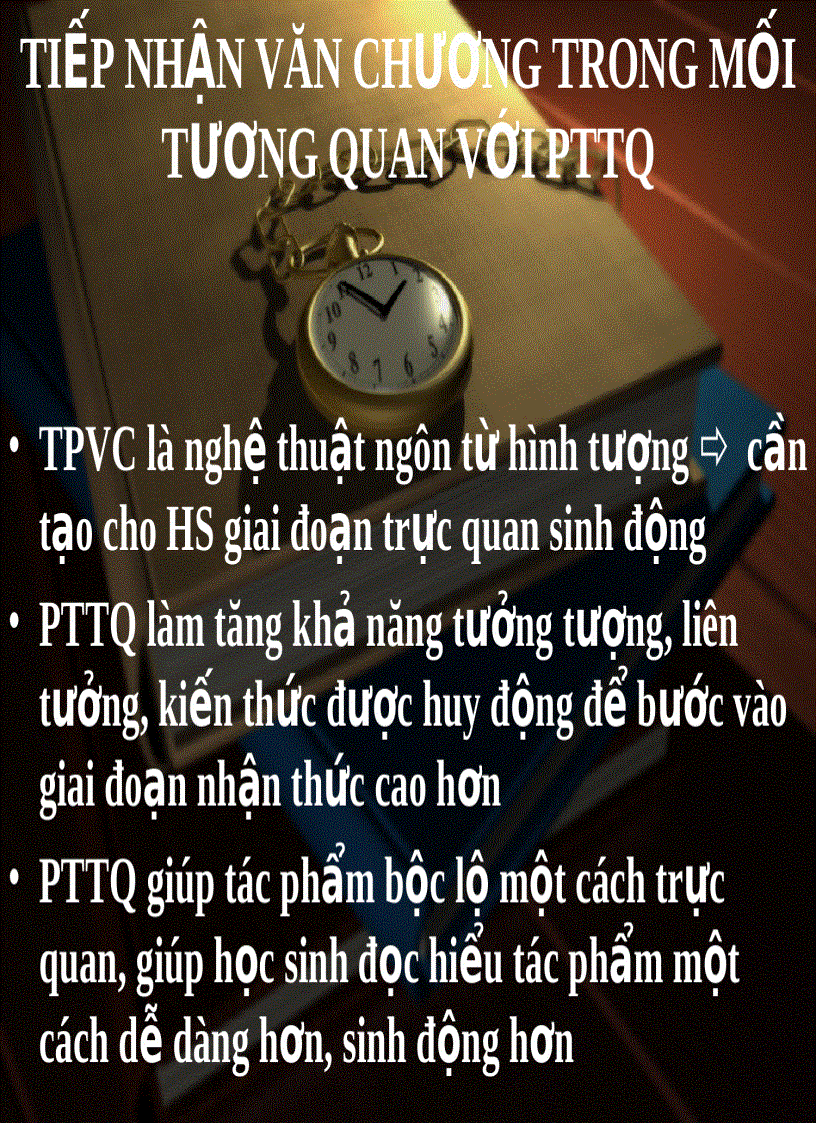 TIẾP NHẬN VĂN CHƯƠNG TRONG MỐI TƯƠNG QUAN VỚI PTTQ

• TPVC là nghệ thuật ngôn từ hình tượng ⇨ cần tạo cho HS giai đoạn trực quan sinh động

• PTTQ làm tăng khả năng tưởng tượng, liên tưởng, kiến thức được huy động để bước vào giai đoạn nhận thức cao hơn

• PTTQ giúp tác phẩm bộc lộ một cách trực quan, giúp học sinh đọc hiểu tác phẩm một cách dễ dàng hơn, sinh động hơn